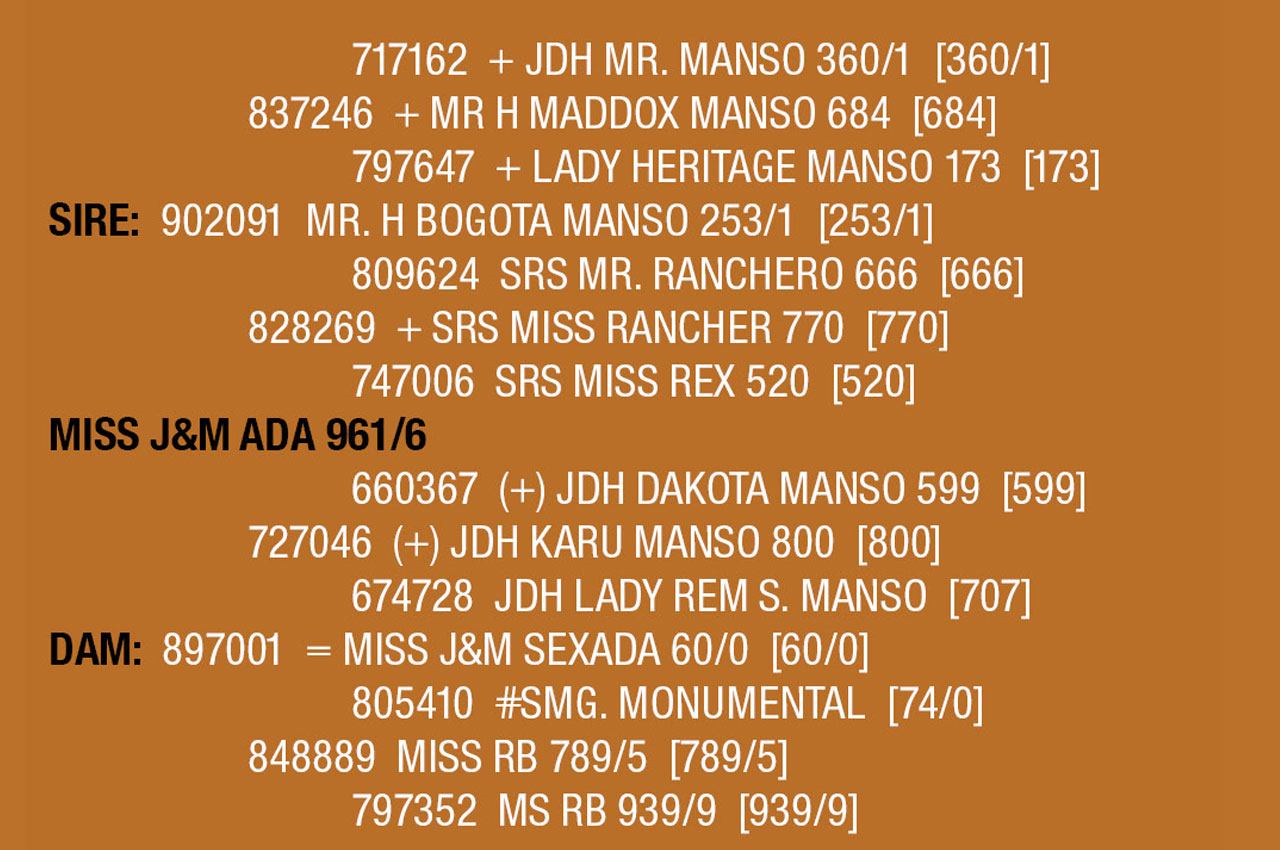 717162 + JDH MR. MANSO 360/1 [360/1]
837246 + MR H MADDOX MANSO 684 [684]
797647 + LADY HERITAGE MANSO 173 [173]
SIRE: 902091 MR. H BOGOTA MANSO 253/1 [253/1]
809624 SRS MR. RANCHERO 666 [666]
828269 + SRS MISS RANCHER 770 [770]
747006 SRS MISS REX 520 [520]
MISS J&M ADA 961/6
660367 (+) JDH DAKOTA MANSO 599 [599]
727046 (+) JDH KARU MANSO 800 [800]
674728 JDH LADY REM S. MANSO [707]
DAM: 897001 = MISS J&M SEXADA 60/0 [60/0]
805410 #SMG. MONUMENTAL [74/0]
848889 MISS RB 789/5 [789/5]
797352 MS RB 939/9 [939/9]